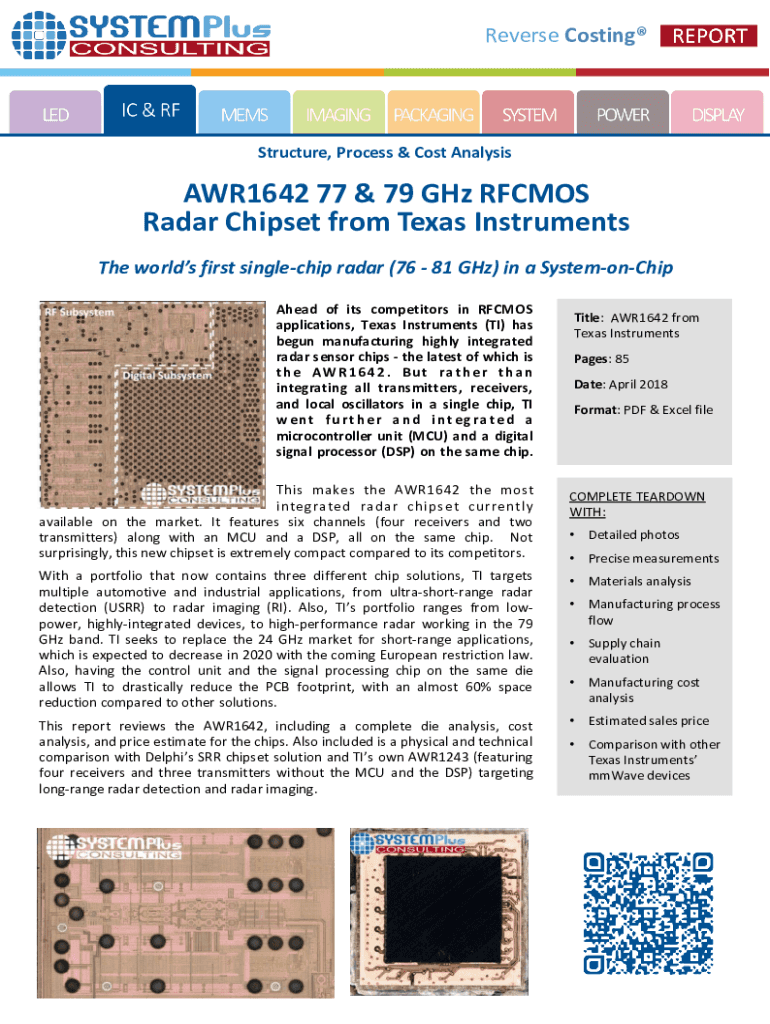 SYSTEMPlus CONSULTING

Reverse Costing® REPORT

LED IC & RF MEMS IMAGING PACKAGING SYSTEM POWER DISPLAY

Structure, Process & Cost Analysis

AWR1642 77 & 79 GHz RFCMOS Radar Chipset from Texas Instruments

The world's first single-chip radar (76 - 81 GHz) in a System-on-Chip

RF Subsystem

Digital Subsystem

SYSTEMPlus CONSULTING

Ahead of its competitors in RFCMOS applications, Texas Instruments (TI) has begun manufacturing highly integrated radar sensor chips - the latest of which is the AWR1642. But rather than integrating all transmitters, receivers, and local oscillators in a single chip, TI went further and integrated a microcontroller unit (MCU) and a digital signal processor (DSP) on the same chip.

This makes the AWR1642 the most integrated radar chipset currently available on the market. It features six channels (four receivers and two transmitters) along with an MCU and a DSP, all on the same chip. Not surprisingly, this new chipset is extremely compact compared to its competitors.

With a portfolio that now contains three different chip solutions, TI targets multiple automotive and industrial applications, from ultra-short-range radar detection (USRR) to radar imaging (RI). Also, TI's portfolio ranges from low-power, highly-integrated devices, to high-performance radar working in the 79 GHz band. TI seeks to replace the 24 GHz market for short-range applications, which is expected to decrease in 2020 with the coming European restriction law. Also, having the control unit and the signal processing chip on the same die allows TI to drastically reduce the PCB footprint, with an almost 60% space reduction compared to other solutions.

This report reviews the AWR1642, including a complete die analysis, cost analysis, and price estimate for the chips. Also included is a physical and technical comparison with Delphi's SRR chipset solution and TI's own AWR1243 (featuring four receivers and three transmitters without the MCU and the DSP) targeting long-range radar detection and radar imaging.

Title: AWR1642 from Texas Instruments

Pages: 85

Date: April 2018

Format: PDF & Excel file

COMPLETE TEARDOWN WITH:

• Detailed photos
• Precise measurements
• Materials analysis
• Manufacturing process flow
• Supply chain evaluation
• Manufacturing cost analysis
• Estimated sales price
• Comparison with other Texas Instruments' mmWave devices

SYSTEMPlus CONSULTING

SYSTEMPlus CONSULTING